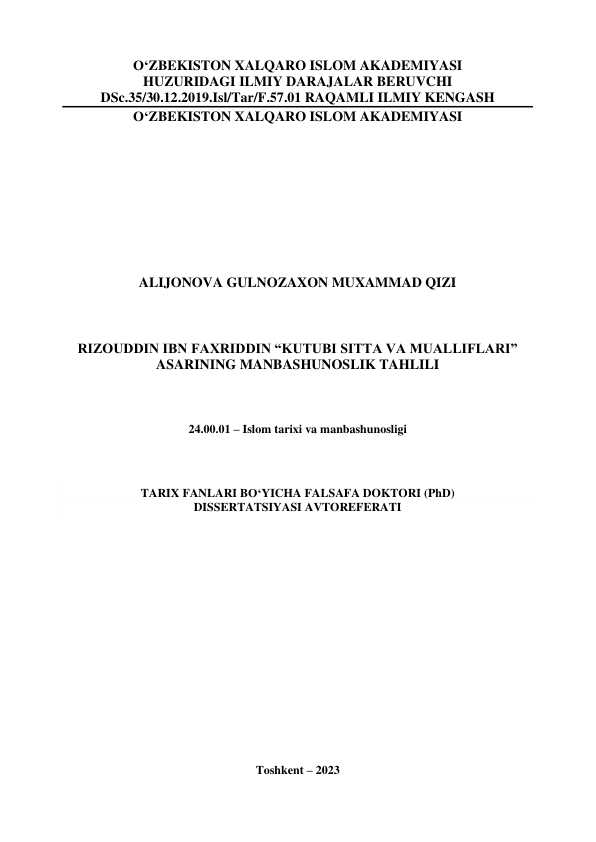 O‘ZBEKISTON XALQARO ISLOM AKADEMIYASI
HUZURIDAGI ILMIY DARAJALAR BERUVCHI
DSc.35/30.12.2019.Isl/Tar/F.57.01 RAQAMLI ILMIY KENGASH

O‘ZBEKISTON XALQARO ISLOM AKADEMIYASI

ALIJONOVA GULNOZAXON MUXAMMAD QIZI

RIZOUDDIN IBN FAXRIDDIN “KUTUBI SITTA VA MUALLIFLARI” ASARINING MANBASHUNOSLIK TAHLILI

24.00.01 – Islom tarixi va manbashunosligi

TARIX FANLARI BO‘YICHA FALSAFA DOKTORI (PhD)
DISSERTATSIYASI AVTOREFERATI

Toshkent – 2023